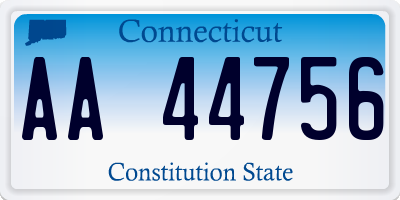 Connecticut

AA 44756

Constitution State